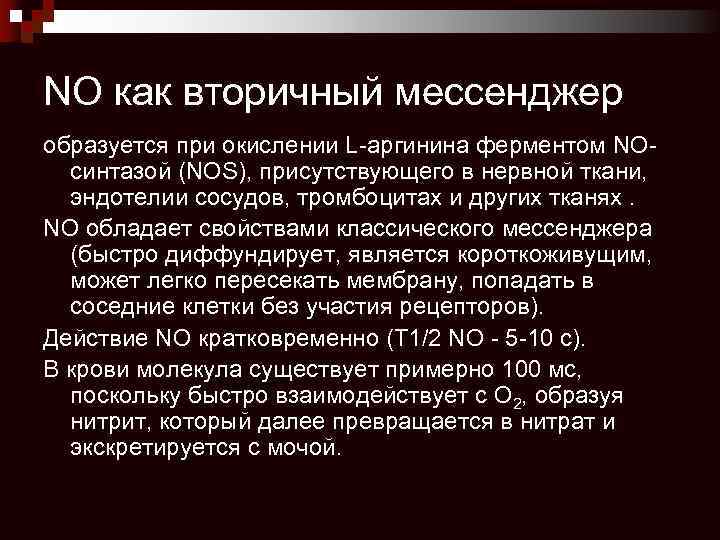 NO как вторичный мессенджер

образуется при окислении L-аргинина ферментом NO-синтазой (NOS), присутствующего в нервной ткани, эндотелии сосудов, тромбоцитах и других тканях .

NO обладает свойствами классического мессенджера (быстро диффундирует, является короткоживущим, может легко пересекать мембрану, попадать в соседние клетки без участия рецепторов).

Действие NO кратковременно (T1/2 NO - 5-10 с).

В крови молекула существует примерно 100 мс, поскольку быстро взаимодействует с $O_2$, образуя нитрит, который далее превращается в нитрат и экскретируется с мочой.